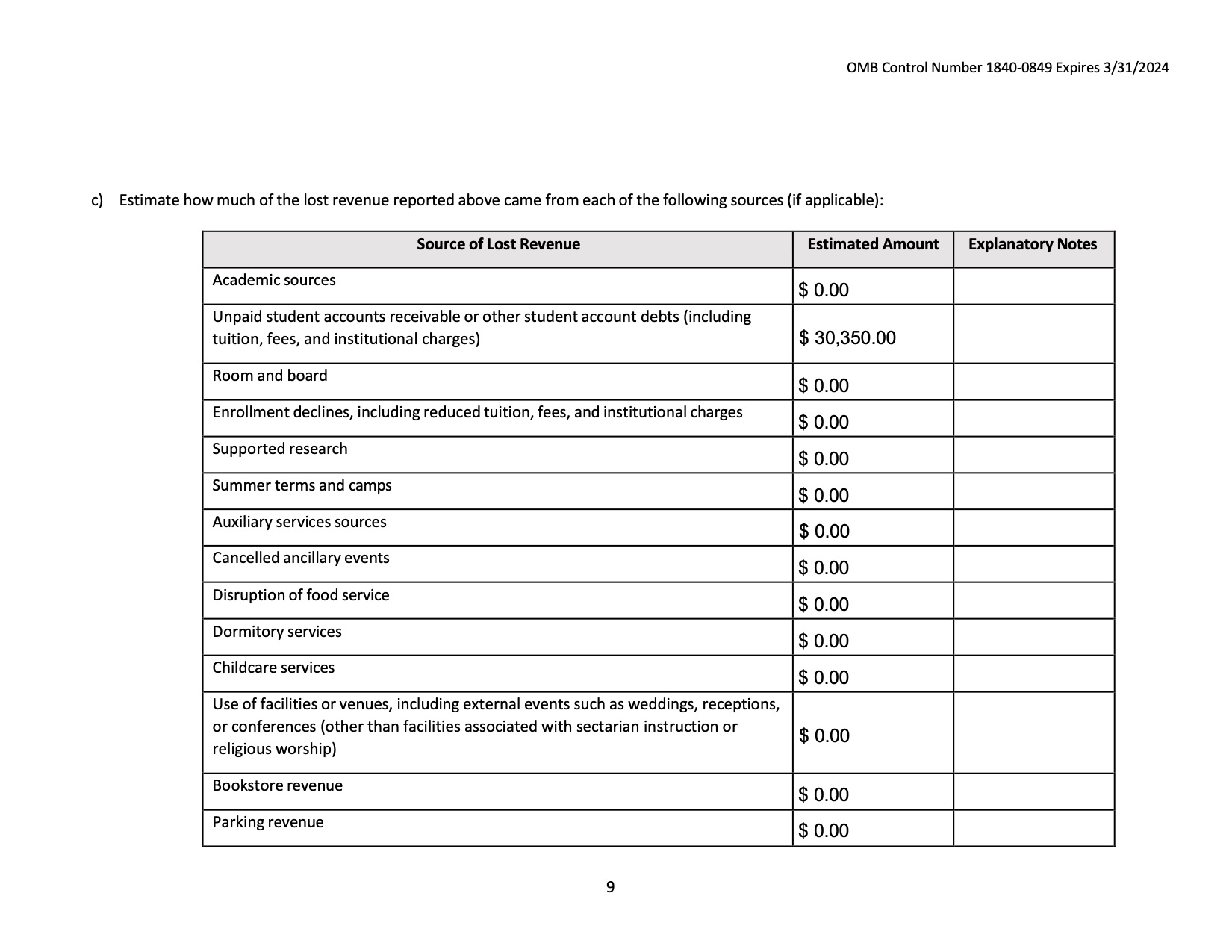 OMB Control Number 1840-0849 Expires 3/31/2024

c) Estimate how much of the lost revenue reported above came from each of the following sources (if applicable):

| Source of Lost Revenue | Estimated Amount | Explanatory Notes |
|---|---|---|
| Academic sources | \$ 0.00 | |
| Unpaid student accounts receivable or other student account debts (including tuition, fees, and institutional charges) | \$ 30,350.00 | |
| Room and board | \$ 0.00 | |
| Enrollment declines, including reduced tuition, fees, and institutional charges | \$ 0.00 | |
| Supported research | \$ 0.00 | |
| Summer terms and camps | \$ 0.00 | |
| Auxiliary services sources | \$ 0.00 | |
| Cancelled ancillary events | \$ 0.00 | |
| Disruption of food service | \$ 0.00 | |
| Dormitory services | \$ 0.00 | |
| Childcare services | \$ 0.00 | |
| Use of facilities or venues, including external events such as weddings, receptions, or conferences (other than facilities associated with sectarian instruction or religious worship) | \$ 0.00 | |
| Bookstore revenue | \$ 0.00 | |
| Parking revenue | \$ 0.00 | |

9